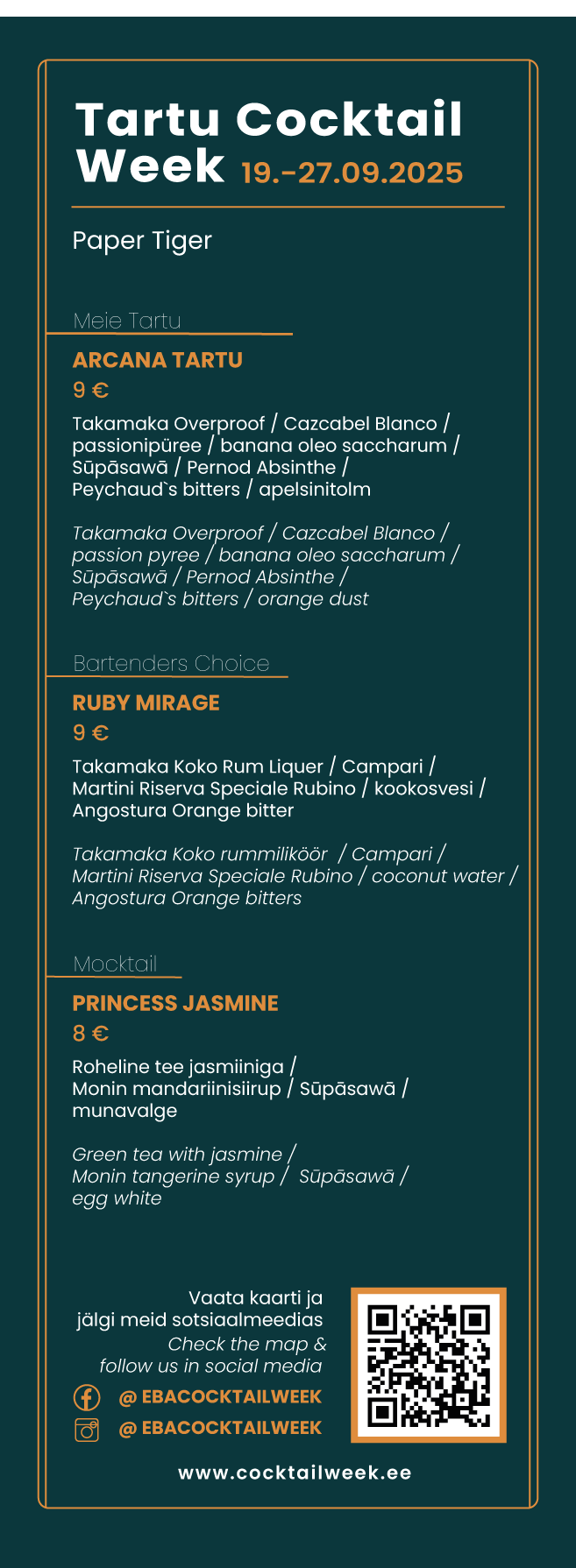 Tartu Cocktail Week 19.-27.09.2025

Paper Tiger

Meie Tartu

ARCANA TARTU

9 €

Takamaka Overproof / Cazcabel Blanco / passionipüree / banana oleo saccharum / Sūpāsawā / Pernod Absinthe / Peychaud`s bitters / apelsinitolm

Takamaka Overproof / Cazcabel Blanco / passion pyree / banana oleo saccharum / Sūpāsawā / Pernod Absinthe / Peychaud`s bitters / orange dust

Bartenders Choice

RUBY MIRAGE

9 €

Takamaka Koko Rum Liquer / Campari / Martini Riserva Speciale Rubino / kookosvesi / Angostura Orange bitter

Takamaka Koko rummiliköör / Campari / Martini Riserva Speciale Rubino / coconut water / Angostura Orange bitters

Mocktail

PRINCESS JASMINE

8 €

Roheline tee jasmiiniga / Monin mandariinisiirup / Sūpāsawā / munavalge

Green tea with jasmine / Monin tangerine syrup / Sūpāsawā / egg white

Vaata kaarti ja jälgi meid sotsiaalmeedias
Check the map & follow us in social media

@ EBACOCKTAILWEEK
@ EBACOCKTAILWEEK

www.cocktailweek.ee